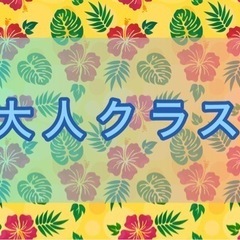 大人クラス